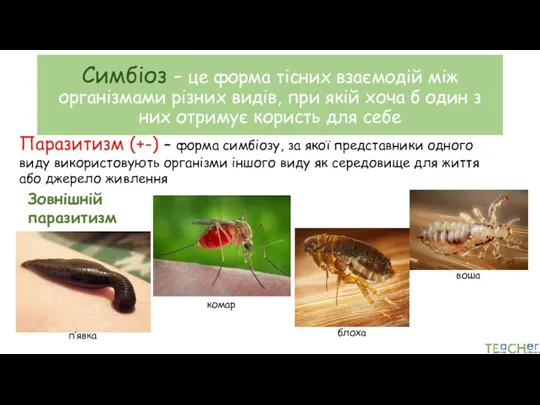 Симбіоз – це форма тісних взаємодій між організмами різних видів, при якій хоча б один з них отримує користь для себе

Паразитизм (+-) – форма симбіозу, за якої представники одного виду використовують організми іншого виду як середовище для життя або джерело живлення

Зовнішній паразитизм

п'явка

комар

блоха

воша

TEaCHer